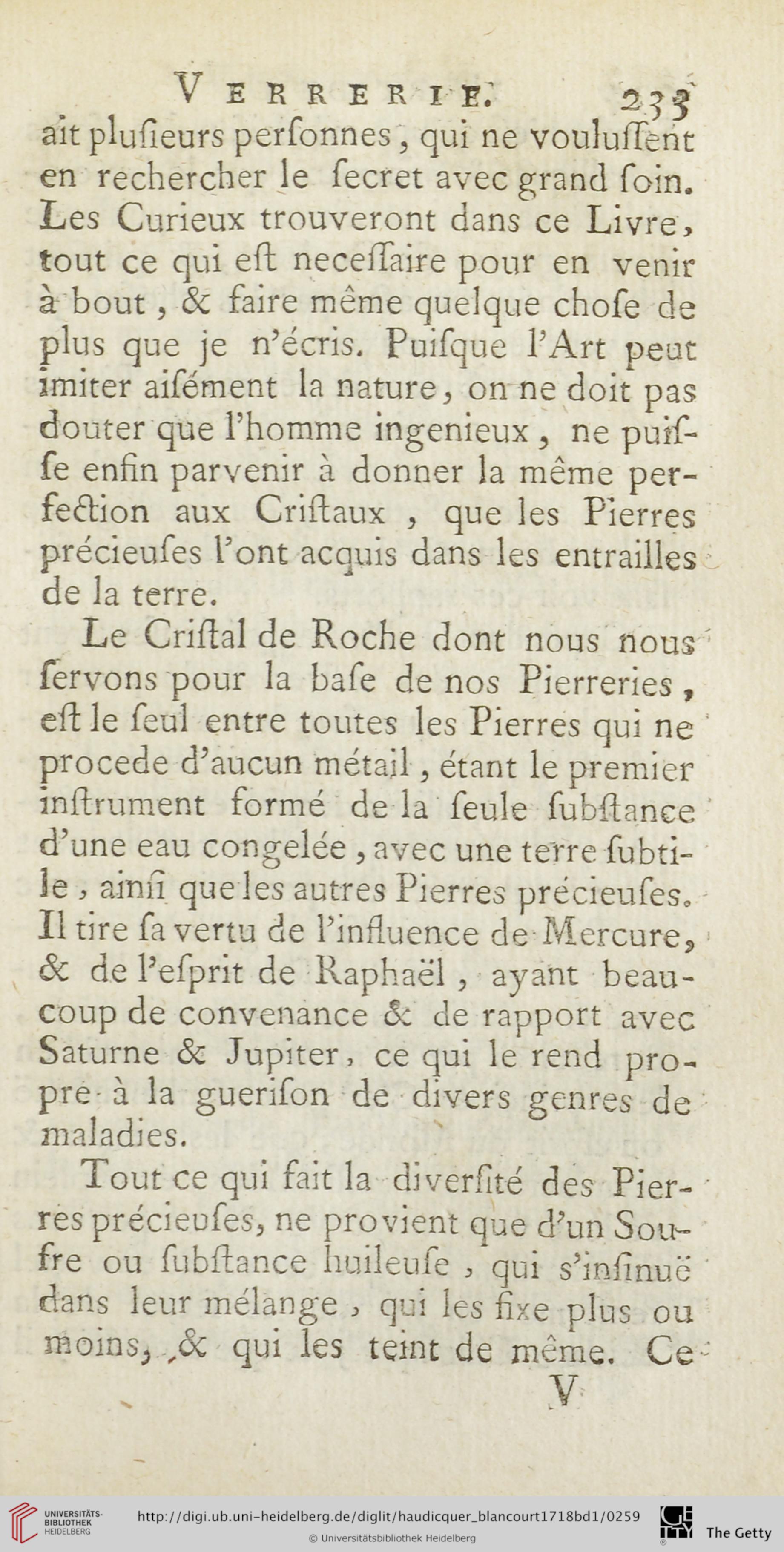 VERRERIE. 233

ait plusieurs personnes, qui ne voulussent en rechercher le secret avec grand soin. Les Curieux trouveront dans ce Livre, tout ce qui est necessaire pour en venir à bout, & faire même quelque chose de plus que je n'écris. Puisque l'Art peut imiter aisément la nature, on ne doit pas douter que l'homme ingenieux, ne puisse enfin parvenir à donner la même perfection aux Cristaux, que les Pierres précieuses l'ont acquis dans les entrailles de la terre.

Le Cristal de Roche dont nous nous servons pour la base de nos Pierreries, est le seul entre toutes les Pierres qui ne procede d'aucun métail, étant le premier instrument formé de la seule substance d'une eau congelée, avec une terre subtile, ainsi que les autres Pierres précieuses. Il tire sa vertu de l'influence de Mercure, & de l'esprit de Raphaël, ayant beaucoup de convenance & de rapport avec Saturne & Jupiter, ce qui le rend propre à la guerison de divers genres de maladies.

Tout ce qui fait la diversité des Pierres précieuses, ne provient que d'un Soufre ou substance huileuse, qui s'insinuë dans leur mélange, qui les fixe plus ou moins, & qui les teint de même. Ce

V

UNIVERSITÄTS-BIBLIOTHEK HEIDELBERG http://digi.ub.uni-heidelberg.de/diglit/haudicquer_blancourt1718bd1/0259 © Universitätsbibliothek Heidelberg The Getty